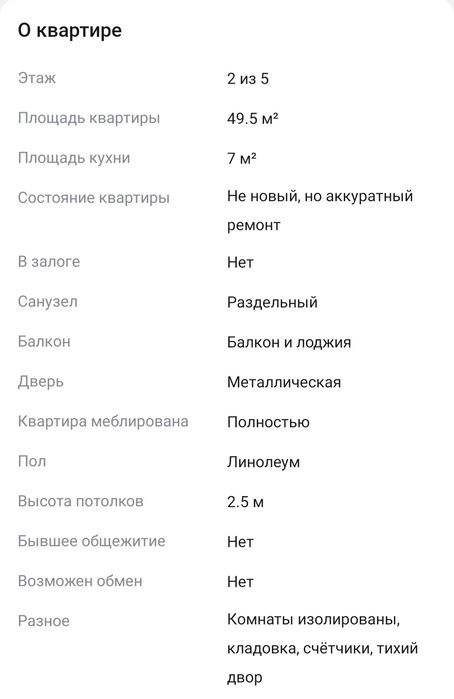 О квартире

| | |
|---|---|
| Этаж | 2 из 5 |
| Площадь квартиры | 49.5 м² |
| Площадь кухни | 7 м² |
| Состояние квартиры | Не новый, но аккуратный ремонт |
| В залоге | Нет |
| Санузел | Раздельный |
| Балкон | Балкон и лоджия |
| Дверь | Металлическая |
| Квартира меблирована | Полностью |
| Пол | Линолеум |
| Высота потолков | 2.5 м |
| Бывшее общежитие | Нет |
| Возможен обмен | Нет |
| Разное | Комнаты изолированы, кладовка, счётчики, тихий двор |